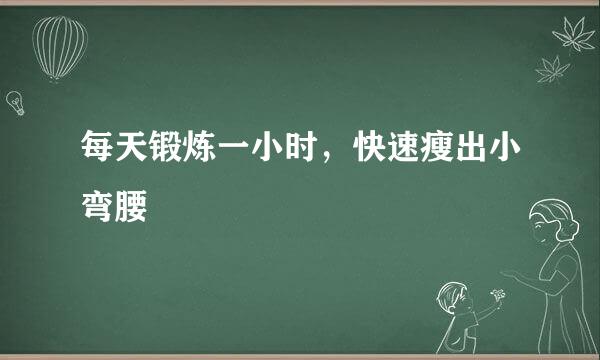 每天锻炼一小时，快速瘦出小弯腰